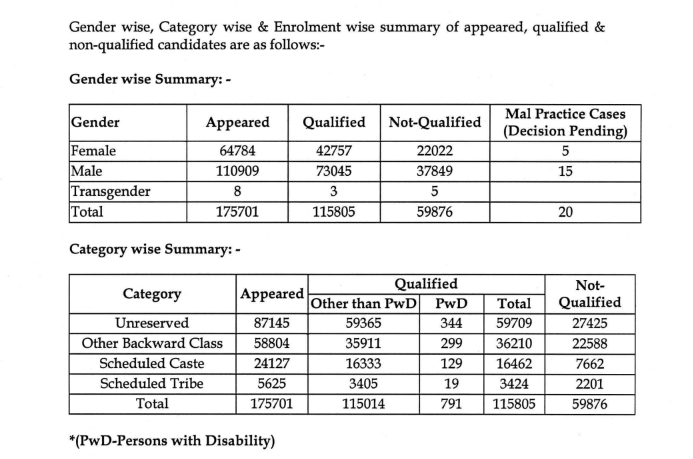 Gender wise, Category wise & Enrolment wise summary of appeared, qualified & non-qualified candidates are as follows:-

Gender wise Summary: -

| Gender | Appeared | Qualified | Not-Qualified | Mal Practice Cases (Decision Pending) |
|---|---|---|---|---|
| Female | 64784 | 42757 | 22022 | 5 |
| Male | 110909 | 73045 | 37849 | 15 |
| Transgender | 8 | 3 | 5 | |
| Total | 175701 | 115805 | 59876 | 20 |

Category wise Summary: -

| Category | Appeared | Qualified: Other than PwD | Qualified: PwD | Qualified: Total | Not-Qualified |
|---|---|---|---|---|---|
| Unreserved | 87145 | 59365 | 344 | 59709 | 27425 |
| Other Backward Class | 58804 | 35911 | 299 | 36210 | 22588 |
| Scheduled Caste | 24127 | 16333 | 129 | 16462 | 7662 |
| Scheduled Tribe | 5625 | 3405 | 19 | 3424 | 2201 |
| Total | 175701 | 115014 | 791 | 115805 | 59876 |

*(PwD-Persons with Disability)